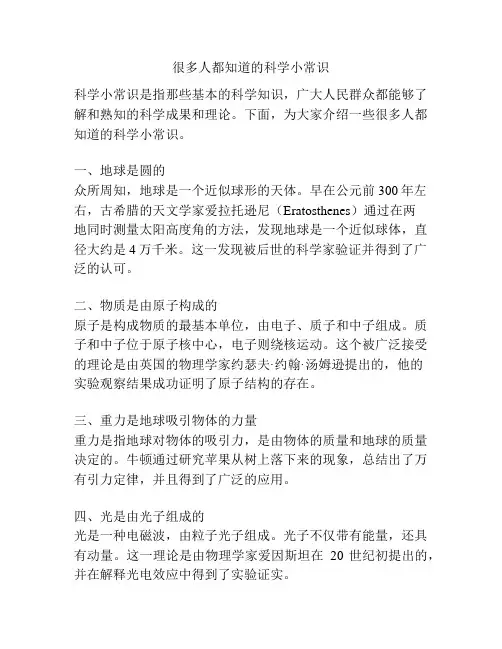 很多人都知道的科学小常识

科学小常识是指那些基本的科学知识，广大人民群众都能够了解和熟知的科学成果和理论。下面，为大家介绍一些很多人都知道的科学小常识。

一、地球是圆的
众所周知，地球是一个近似球形的天体。早在公元前 300 年左右，古希腊的天文学家爱拉托逊尼（Eratosthenes）通过在两地同时测量太阳高度角的方法，发现地球是一个近似球体，直径大约是 4 万千米。这一发现被后世的科学家验证并得到了广泛的认可。

二、物质是由原子构成的
原子是构成物质的最基本单位，由电子、质子和中子组成。质子和中子位于原子核中心，电子则绕核运动。这个被广泛接受的理论是由英国的物理学家约瑟夫·约翰·汤姆逊提出的，他的实验观察结果成功证明了原子结构的存在。

三、重力是地球吸引物体的力量
重力是指地球对物体的吸引力，是由物体的质量和地球的质量决定的。牛顿通过研究苹果从树上落下来的现象，总结出了万有引力定律，并且得到了广泛的应用。

四、光是由光子组成的
光是一种电磁波，由粒子光子组成。光子不仅带有能量，还具有动量。这一理论是由物理学家爱因斯坦在 20 世纪初提出的，并在解释光电效应中得到了实验证实。